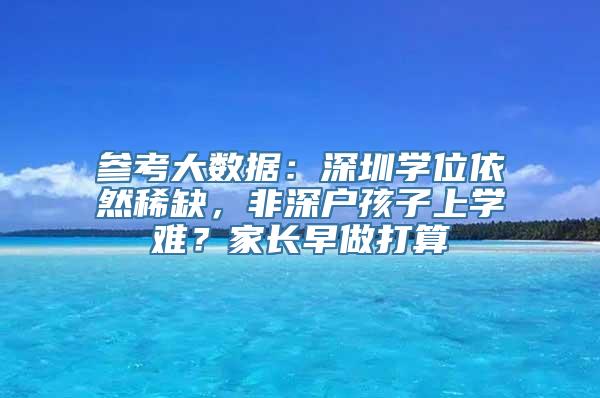 参考大数据：深圳学位依然稀缺，非深户孩子上学难？家长早做打算